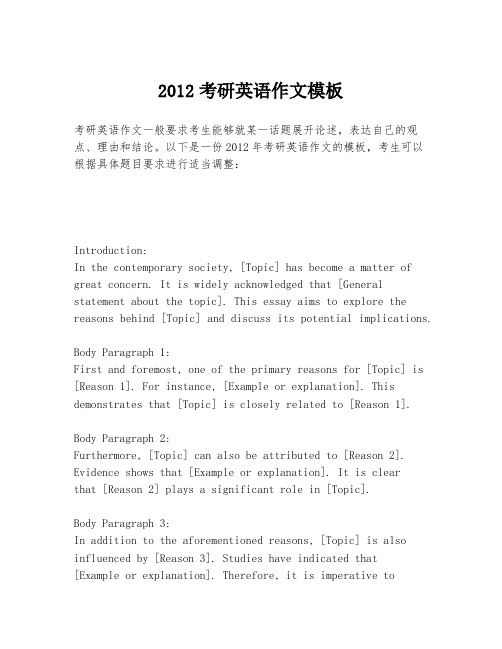 2012 考研英语作文模板

考研英语作文一般要求考生能够就某一话题展开论述，表达自己的观点、理由和结论。以下是一份 2012 年考研英语作文的模板，考生可以根据具体题目要求进行适当调整：

Introduction:
In the contemporary society, [Topic] has become a matter of great concern. It is widely acknowledged that [General statement about the topic]. This essay aims to explore the reasons behind [Topic] and discuss its potential implications.

Body Paragraph 1:
First and foremost, one of the primary reasons for [Topic] is [Reason 1]. For instance, [Example or explanation]. This demonstrates that [Topic] is closely related to [Reason 1].

Body Paragraph 2:
Furthermore, [Topic] can also be attributed to [Reason 2]. Evidence shows that [Example or explanation]. It is clear that [Reason 2] plays a significant role in [Topic].

Body Paragraph 3:
In addition to the aforementioned reasons, [Topic] is also influenced by [Reason 3]. Studies have indicated that [Example or explanation]. Therefore, it is imperative to